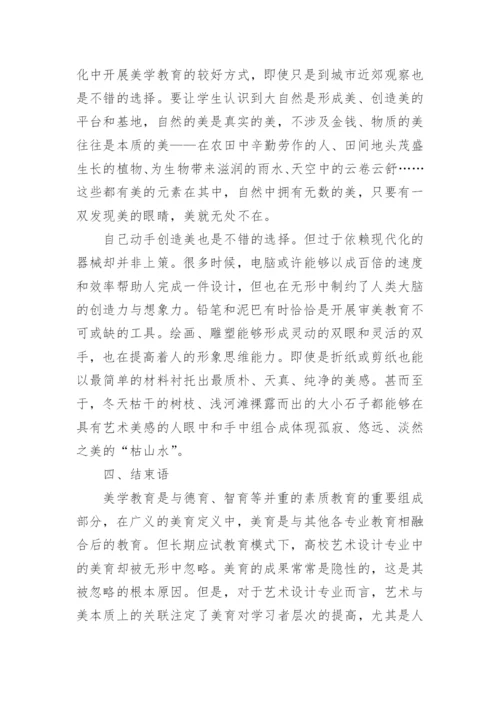 化中开展美学教育的较好方式，即使只是到城市近郊观察也是不错的选择。要让学生认识到大自然是形成美、创造美的平台和基地，自然的美是真实的美，不涉及金钱、物质的美往往是本质的美——在农田中辛勤劳作的人、田间地头茂盛生长的植物、为生物带来滋润的雨水、天空中的云卷云舒……这些都有美的元素在其中，自然中拥有无数的美，只要有一双发现美的眼睛，美就无处不在。

自己动手创造美也是不错的选择。但过于依赖现代化的器械却并非上策。很多时候，电脑或许能够以成百倍的速度和效率帮助人完成一件设计，但也在无形中制约了人类大脑的创造力与想象力。铅笔和泥巴有时恰恰是开展审美教育不可或缺的工具。绘画、雕塑能够形成灵动的双眼和灵活的双手，也在提高着人的形象思维能力。即使是折纸或剪纸也能以最简单的材料衬托出最质朴、天真、纯净的美感。甚而至于，冬天枯干的树枝、浅河滩裸露而出的大小石子都能够在具有艺术美感的人眼中和手中组合成体现孤寂、悠远、淡然之美的“枯山水”。

四、结束语

美学教育是与德育、智育等并重的素质教育的重要组成部分，在广义的美育定义中，美育是与其他各专业教育相融合后的教育。但长期应试教育模式下，高校艺术设计专业中的美育却被无形中忽略。美育的成果常常是隐性的，这是其被忽略的根本原因。但是，对于艺术设计专业而言，艺术与美本质上的关联注定了美育对学习者层次的提高，尤其是人